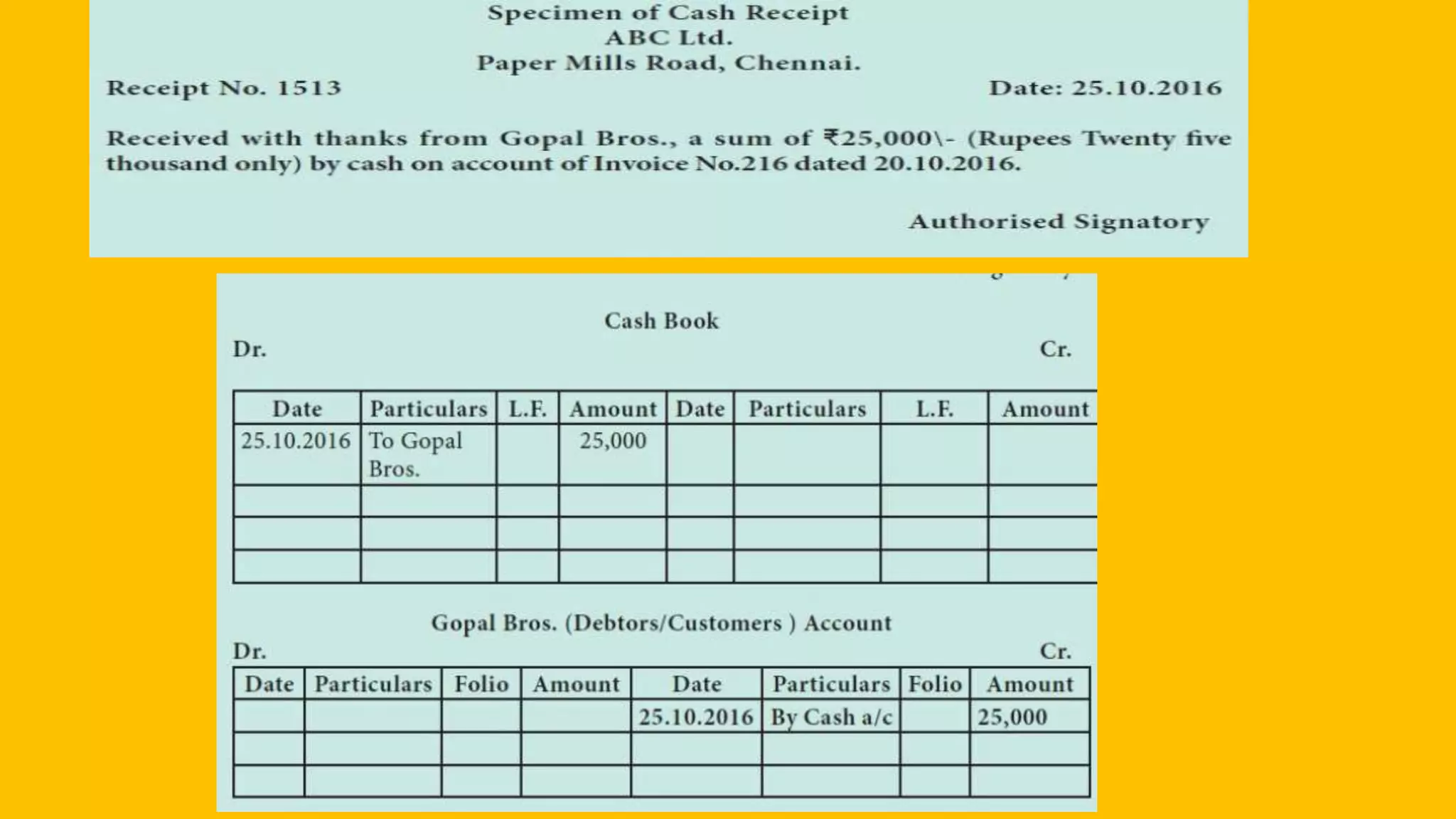 Specimen of Cash Receipt
ABC Ltd.
Paper Mills Road, Chennai.

Receipt No. 1513 Date: 25.10.2016

Received with thanks from Gopal Bros., a sum of ₹25,000\- (Rupees Twenty five thousand only) by cash on account of Invoice No.216 dated 20.10.2016.

Authorised Signatory

Cash Book

Dr. Cr.

| Date | Particulars | L.F. | Amount | Date | Particulars | L.F. | Amount |
|---|---|---|---|---|---|---|---|
| 25.10.2016 | To Gopal Bros. | | 25,000 | | | | |
| | | | | | | | |
| | | | | | | | |
| | | | | | | | |

Gopal Bros. (Debtors/Customers ) Account

Dr. Cr.

| Date | Particulars | Folio | Amount | Date | Particulars | Folio | Amount |
|---|---|---|---|---|---|---|---|
| | | | | 25.10.2016 | By Cash a/c | | 25,000 |
| | | | | | | | |
| | | | | | | | |